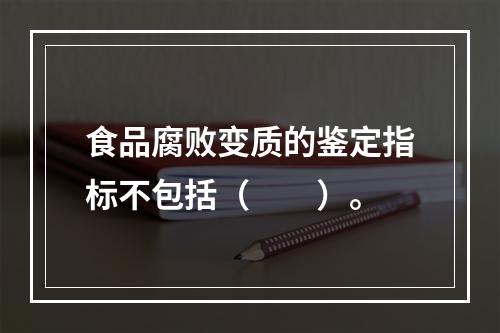 食品腐败变质的鉴定指标不包括（　　）。